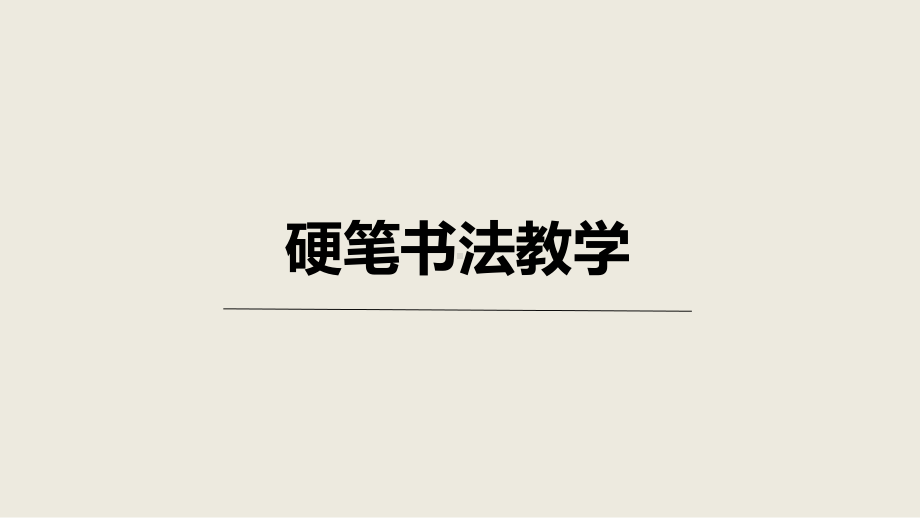 硬笔书法教学